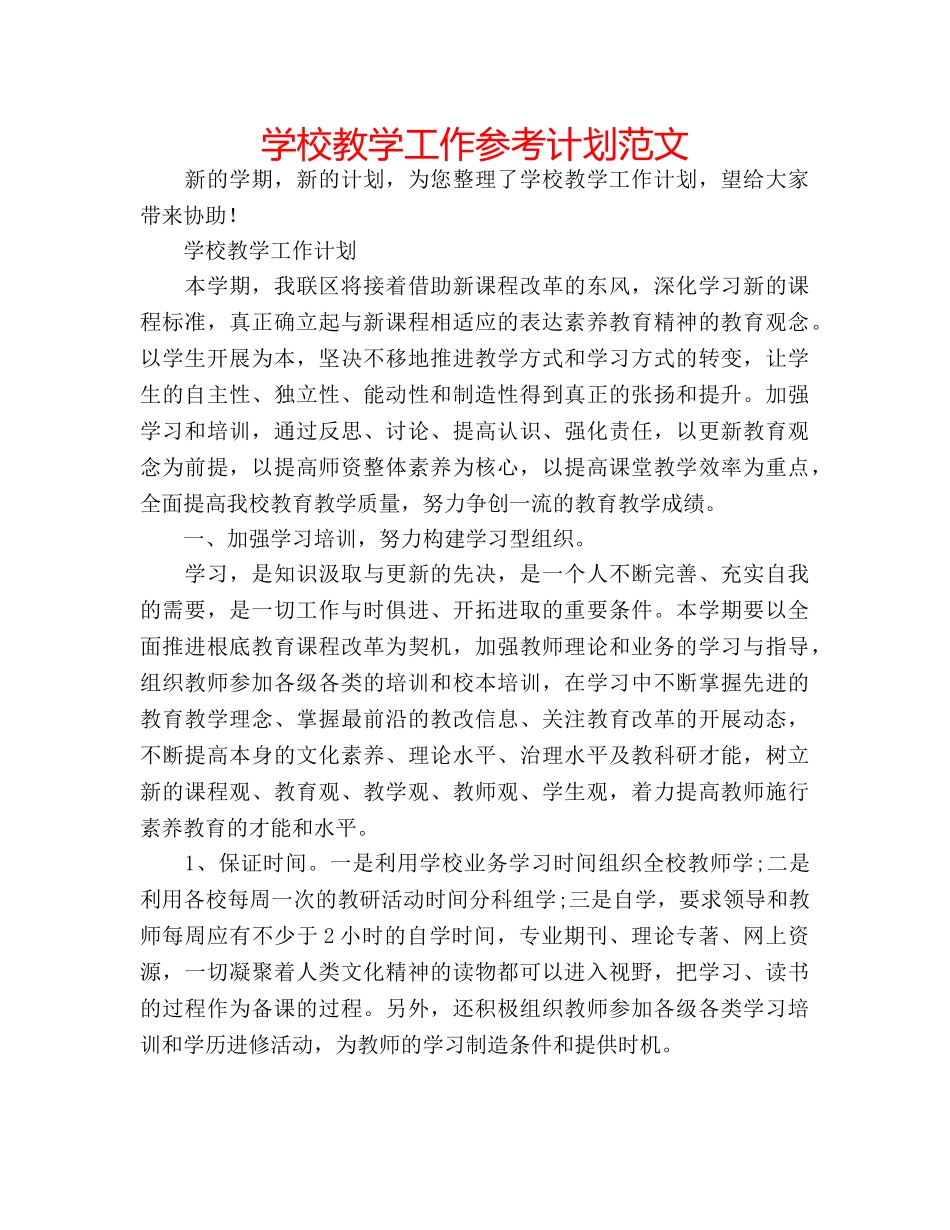 学校教学工作参考计划范文

新的学期，新的计划，为您整理了学校教学工作计划，望给大家带来协助！

学校教学工作计划

本学期，我联区将接着借助新课程改革的东风，深化学习新的课程标准，真正确立起与新课程相适应的表达素养教育精神的教育观念。以学生开展为本，坚决不移地推进教学方式和学习方式的转变，让学生的自主性、独立性、能动性和制造性得到真正的张扬和提升。加强学习和培训，通过反思、讨论、提高认识、强化责任，以更新教育观念为前提，以提高师资整体素养为核心，以提高课堂教学效率为重点，全面提高我校教育教学质量，努力争创一流的教育教学成绩。

一、加强学习培训，努力构建学习型组织。

学习，是知识汲取与更新的先决，是一个人不断完善、充实自我的需要，是一切工作与时俱进、开拓进取的重要条件。本学期要以全面推进根底教育课程改革为契机，加强教师理论和业务的学习与指导，组织教师参加各级各类的培训和校本培训，在学习中不断掌握先进的教育教学理念、掌握最前沿的教改信息、关注教育改革的开展动态，不断提高本身的文化素养、理论水平、治理水平及教科研才能，树立新的课程观、教育观、教学观、教师观、学生观，着力提高教师施行素养教育的才能和水平。

1、保证时间。一是利用学校业务学习时间组织全校教师学;二是利用各校每周一次的教研活动时间分科组学;三是自学，要求领导和教师每周应有不少于2小时的自学时间，专业期刊、理论专著、网上资源，一切凝聚着人类文化精神的读物都可以进入视野，把学习、读书的过程作为备课的过程。另外，还积极组织教师参加各级各类学习培训和学历进修活动，为教师的学习制造条件和提供时机。